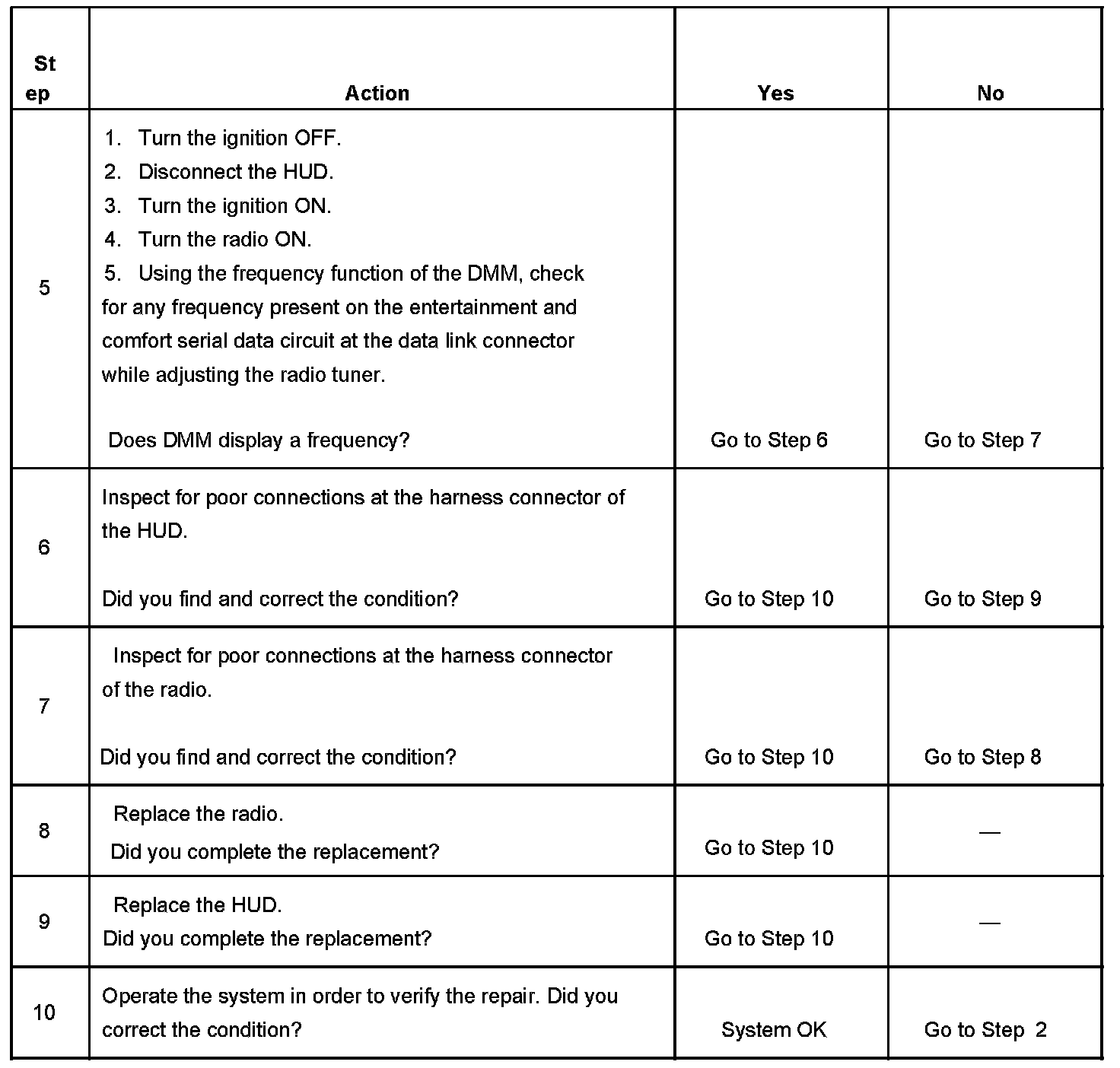 | Step | Action | Yes | No |
|---|---|---|---|
| 5 | 1. Turn the ignition OFF. 2. Disconnect the HUD. 3. Turn the ignition ON. 4. Turn the radio ON. 5. Using the frequency function of the DMM, check for any frequency present on the entertainment and comfort serial data circuit at the data link connector while adjusting the radio tuner. Does DMM display a frequency? | Go to Step 6 | Go to Step 7 |
| 6 | Inspect for poor connections at the harness connector of the HUD. Did you find and correct the condition? | Go to Step 10 | Go to Step 9 |
| 7 | Inspect for poor connections at the harness connector of the radio. Did you find and correct the condition? | Go to Step 10 | Go to Step 8 |
| 8 | Replace the radio. Did you complete the replacement? | Go to Step 10 | — |
| 9 | Replace the HUD. Did you complete the replacement? | Go to Step 10 | — |
| 10 | Operate the system in order to verify the repair. Did you correct the condition? | System OK | Go to Step 2 |